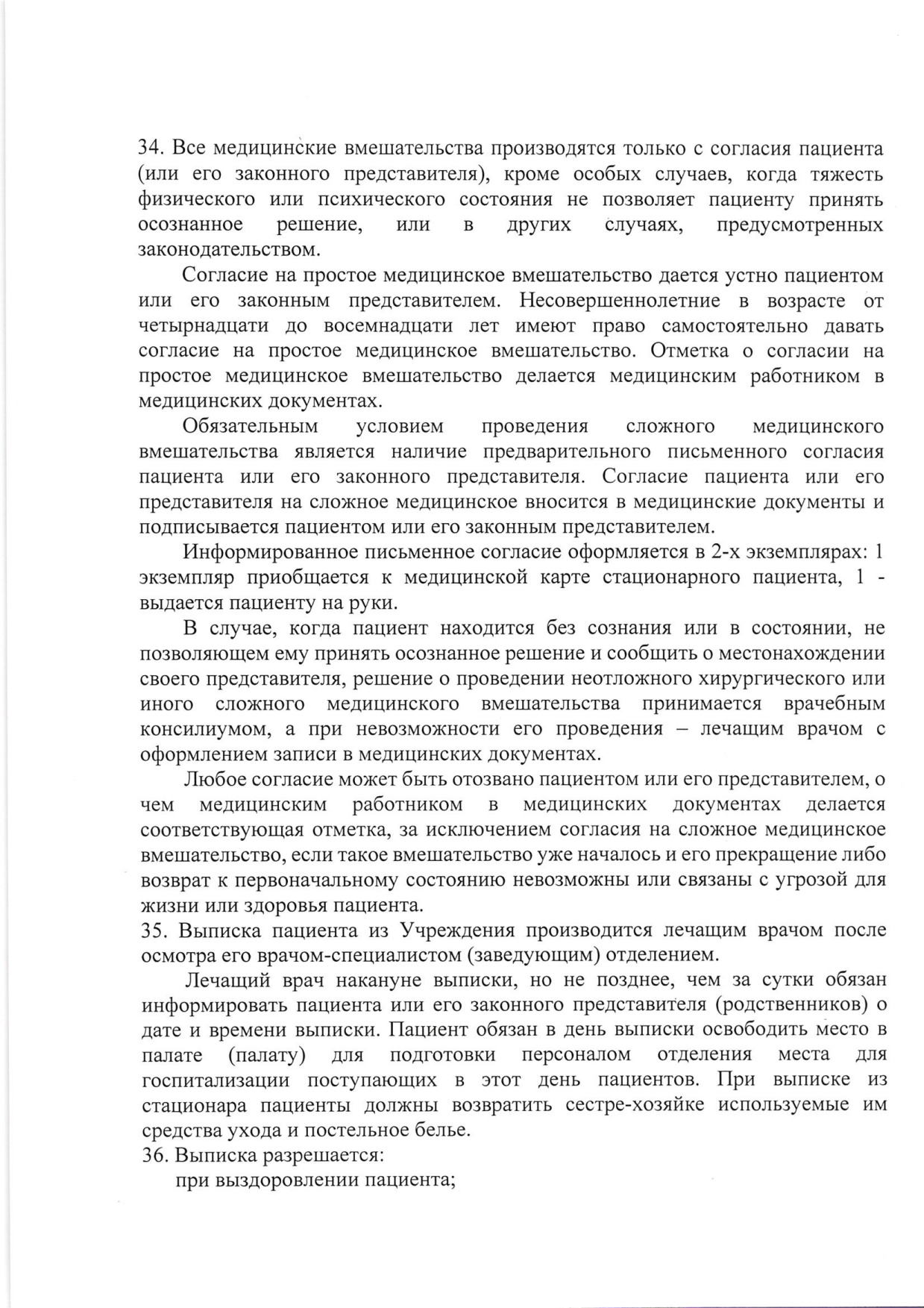 34. Все медицинские вмешательства производятся только с согласия пациента (или его законного представителя), кроме особых случаев, когда тяжесть физического или психического состояния не позволяет пациенту принять осознанное решение, или в других случаях, предусмотренных законодательством.

Согласие на простое медицинское вмешательство дается устно пациентом или его законным представителем. Несовершеннолетние в возрасте от четырнадцати до восемнадцати лет имеют право самостоятельно давать согласие на простое медицинское вмешательство. Отметка о согласии на простое медицинское вмешательство делается медицинским работником в медицинских документах.

Обязательным условием проведения сложного медицинского вмешательства является наличие предварительного письменного согласия пациента или его законного представителя. Согласие пациента или его представителя на сложное медицинское вносится в медицинские документы и подписывается пациентом или его законным представителем.

Информированное письменное согласие оформляется в 2-х экземплярах: 1 экземпляр приобщается к медицинской карте стационарного пациента, 1 - выдается пациенту на руки.

В случае, когда пациент находится без сознания или в состоянии, не позволяющем ему принять осознанное решение и сообщить о местонахождении своего представителя, решение о проведении неотложного хирургического или иного сложного медицинского вмешательства принимается врачебным консилиумом, а при невозможности его проведения – лечащим врачом с оформлением записи в медицинских документах.

Любое согласие может быть отозвано пациентом или его представителем, о чем медицинским работником в медицинских документах делается соответствующая отметка, за исключением согласия на сложное медицинское вмешательство, если такое вмешательство уже началось и его прекращение либо возврат к первоначальному состоянию невозможны или связаны с угрозой для жизни или здоровья пациента.

35. Выписка пациента из Учреждения производится лечащим врачом после осмотра его врачом-специалистом (заведующим) отделением.

Лечащий врач накануне выписки, но не позднее, чем за сутки обязан информировать пациента или его законного представителя (родственников) о дате и времени выписки. Пациент обязан в день выписки освободить место в палате (палату) для подготовки персоналом отделения места для госпитализации поступающих в этот день пациентов. При выписке из стационара пациенты должны возвратить сестре-хозяйке используемые им средства ухода и постельное белье.

36. Выписка разрешается:

при выздоровлении пациента;